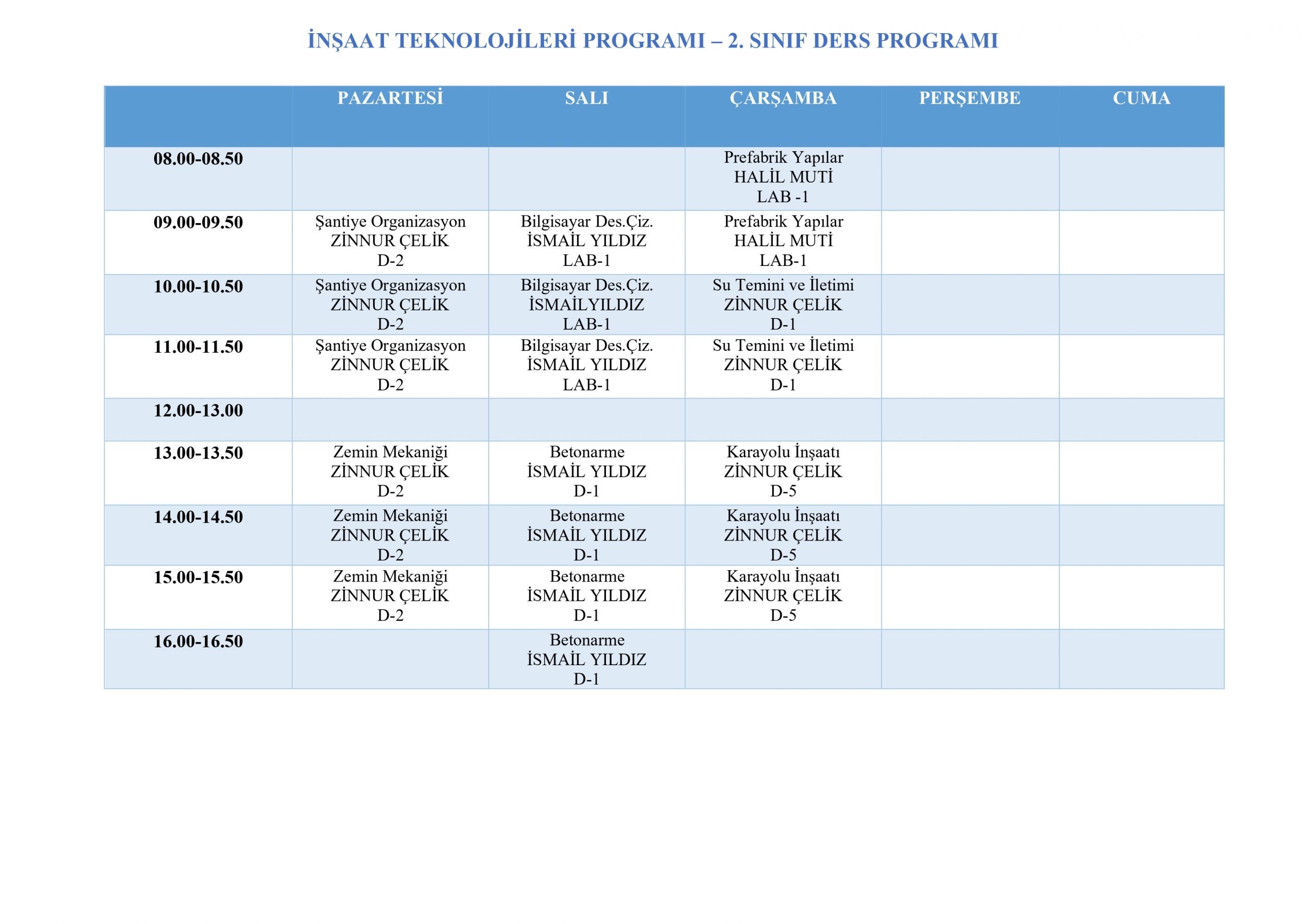 İNŞAAT TEKNOLOJİLERİ PROGRAMI – 2. SINIF DERS PROGRAMI

| | PAZARTESİ | SALI | ÇARŞAMBA | PERŞEMBE | CUMA |
|---|---|---|---|---|---|
| 08.00-08.50 | | | Prefabrik Yapılar HALİL MUTİ LAB -1 | | |
| 09.00-09.50 | Şantiye Organizasyon ZİNNUR ÇELİK D-2 | Bilgisayar Des.Çiz. İSMAİL YILDIZ LAB-1 | Prefabrik Yapılar HALİL MUTİ LAB-1 | | |
| 10.00-10.50 | Şantiye Organizasyon ZİNNUR ÇELİK D-2 | Bilgisayar Des.Çiz. İSMAİLYILDIZ LAB-1 | Su Temini ve İletimi ZİNNUR ÇELİK D-1 | | |
| 11.00-11.50 | Şantiye Organizasyon ZİNNUR ÇELİK D-2 | Bilgisayar Des.Çiz. İSMAİL YILDIZ LAB-1 | Su Temini ve İletimi ZİNNUR ÇELİK D-1 | | |
| 12.00-13.00 | | | | | |
| 13.00-13.50 | Zemin Mekaniği ZİNNUR ÇELİK D-2 | Betonarme İSMAİL YILDIZ D-1 | Karayolu İnşaatı ZİNNUR ÇELİK D-5 | | |
| 14.00-14.50 | Zemin Mekaniği ZİNNUR ÇELİK D-2 | Betonarme İSMAİL YILDIZ D-1 | Karayolu İnşaatı ZİNNUR ÇELİK D-5 | | |
| 15.00-15.50 | Zemin Mekaniği ZİNNUR ÇELİK D-2 | Betonarme İSMAİL YILDIZ D-1 | Karayolu İnşaatı ZİNNUR ÇELİK D-5 | | |
| 16.00-16.50 | | Betonarme İSMAİL YILDIZ D-1 | | | |